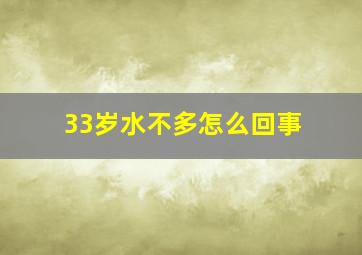 33岁水不多怎么回事